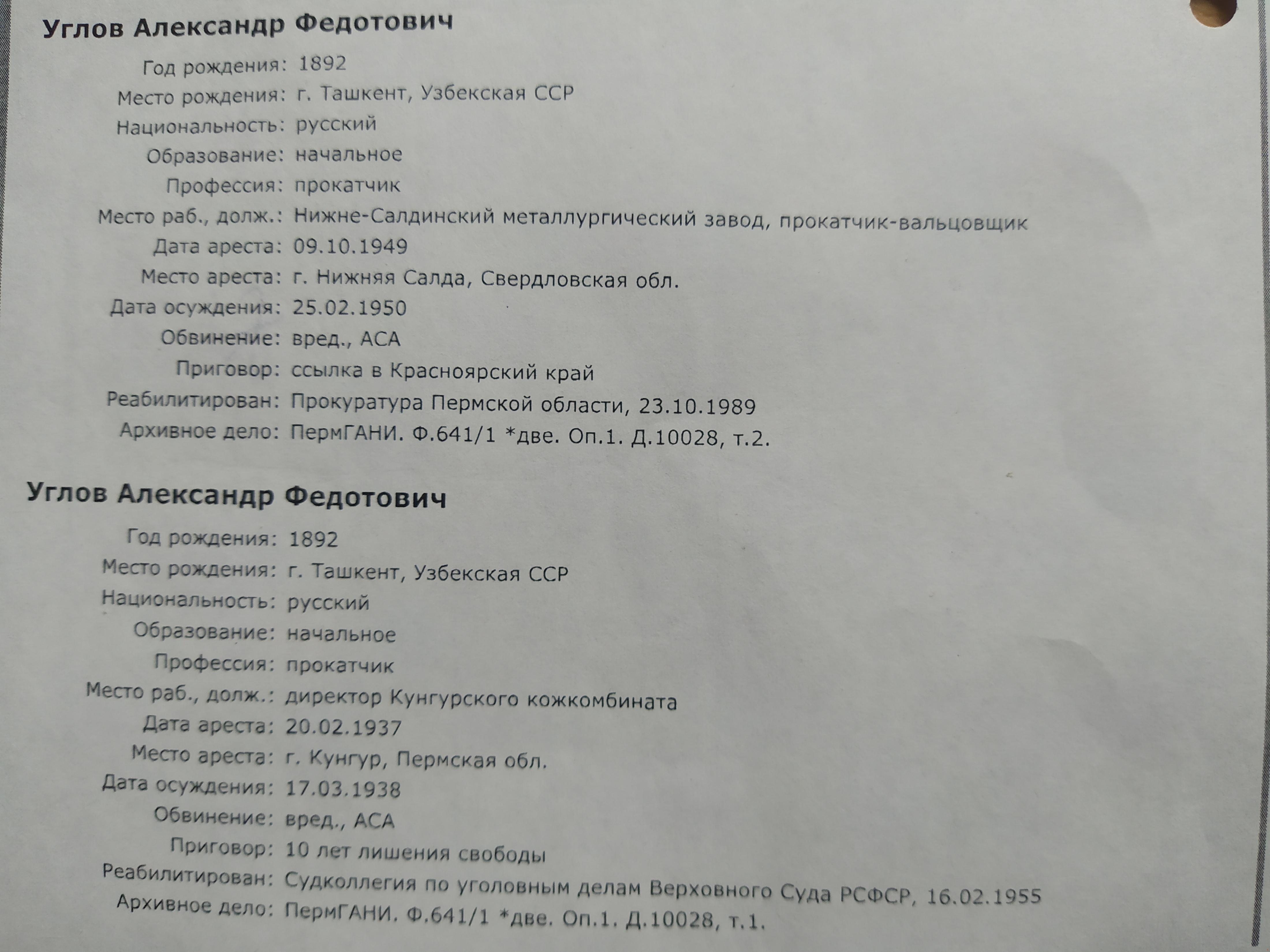 Углов Александр Федотович

Год рождения: 1892
Место рождения: г. Ташкент, Узбекская ССР
Национальность: русский
Образование: начальное
Профессия: прокатчик
Место раб., долж.: Нижне-Салдинский металлургический завод, прокатчик-вальцовщик
Дата ареста: 09.10.1949
Место ареста: г. Нижняя Салда, Свердловская обл.
Дата осуждения: 25.02.1950
Обвинение: вред., АСА
Приговор: ссылка в Красноярский край
Реабилитирован: Прокуратура Пермской области, 23.10.1989
Архивное дело: ПермГАНИ. Ф.641/1 *две. Оп.1. Д.10028, т.2.

Углов Александр Федотович

Год рождения: 1892
Место рождения: г. Ташкент, Узбекская ССР
Национальность: русский
Образование: начальное
Профессия: прокатчик
Место раб., долж.: директор Кунгурского кожкомбината
Дата ареста: 20.02.1937
Место ареста: г. Кунгур, Пермская обл.
Дата осуждения: 17.03.1938
Обвинение: вред., АСА
Приговор: 10 лет лишения свободы
Реабилитирован: Судколлегия по уголовным делам Верховного Суда РСФСР, 16.02.1955
Архивное дело: ПермГАНИ. Ф.641/1 *две. Оп.1. Д.10028, т.1.